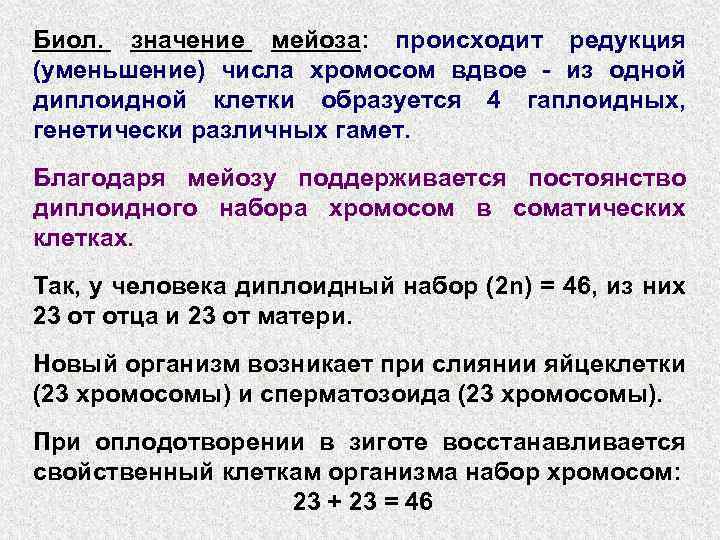 Биол. значение мейоза: происходит редукция (уменьшение) числа хромосом вдвое - из одной диплоидной клетки образуется 4 гаплоидных, генетически различных гамет.

Благодаря мейозу поддерживается постоянство диплоидного набора хромосом в соматических клетках.

Так, у человека диплоидный набор (2n) = 46, из них 23 от отца и 23 от матери.

Новый организм возникает при слиянии яйцеклетки (23 хромосомы) и сперматозоида (23 хромосомы).

При оплодотворении в зиготе восстанавливается свойственный клеткам организма набор хромосом:

$23 + 23 = 46$